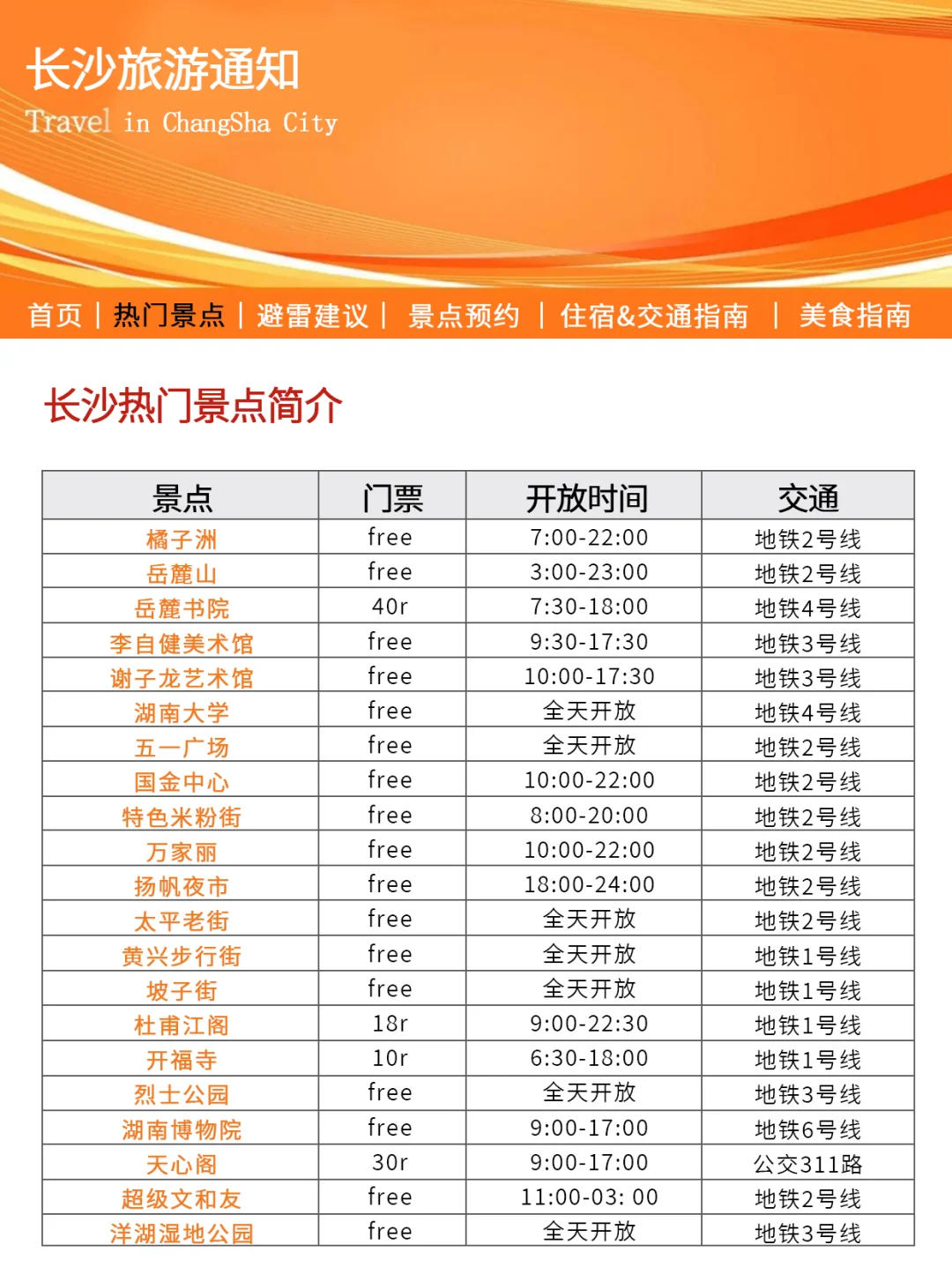 长沙旅游通知
Travel in ChangSha City

首页 | 热门景点 | 避雷建议 | 景点预约 | 住宿&交通指南 | 美食指南

长沙热门景点简介

| 景点 | 门票 | 开放时间 | 交通 |
|---|---|---|---|
| 橘子洲 | free | 7:00-22:00 | 地铁2号线 |
| 岳麓山 | free | 3:00-23:00 | 地铁2号线 |
| 岳麓书院 | 40r | 7:30-18:00 | 地铁4号线 |
| 李自健美术馆 | free | 9:30-17:30 | 地铁3号线 |
| 谢子龙艺术馆 | free | 10:00-17:30 | 地铁3号线 |
| 湖南大学 | free | 全天开放 | 地铁4号线 |
| 五一广场 | free | 全天开放 | 地铁2号线 |
| 国金中心 | free | 10:00-22:00 | 地铁2号线 |
| 特色米粉街 | free | 8:00-20:00 | 地铁2号线 |
| 万家丽 | free | 10:00-22:00 | 地铁2号线 |
| 扬帆夜市 | free | 18:00-24:00 | 地铁2号线 |
| 太平老街 | free | 全天开放 | 地铁2号线 |
| 黄兴步行街 | free | 全天开放 | 地铁1号线 |
| 坡子街 | free | 全天开放 | 地铁1号线 |
| 杜甫江阁 | 18r | 9:00-22:30 | 地铁1号线 |
| 开福寺 | 10r | 6:30-18:00 | 地铁1号线 |
| 烈士公园 | free | 全天开放 | 地铁3号线 |
| 湖南博物院 | free | 9:00-17:00 | 地铁6号线 |
| 天心阁 | 30r | 9:00-17:00 | 公交311路 |
| 超级文和友 | free | 11:00-03: 00 | 地铁2号线 |
| 洋湖湿地公园 | free | 全天开放 | 地铁3号线 |